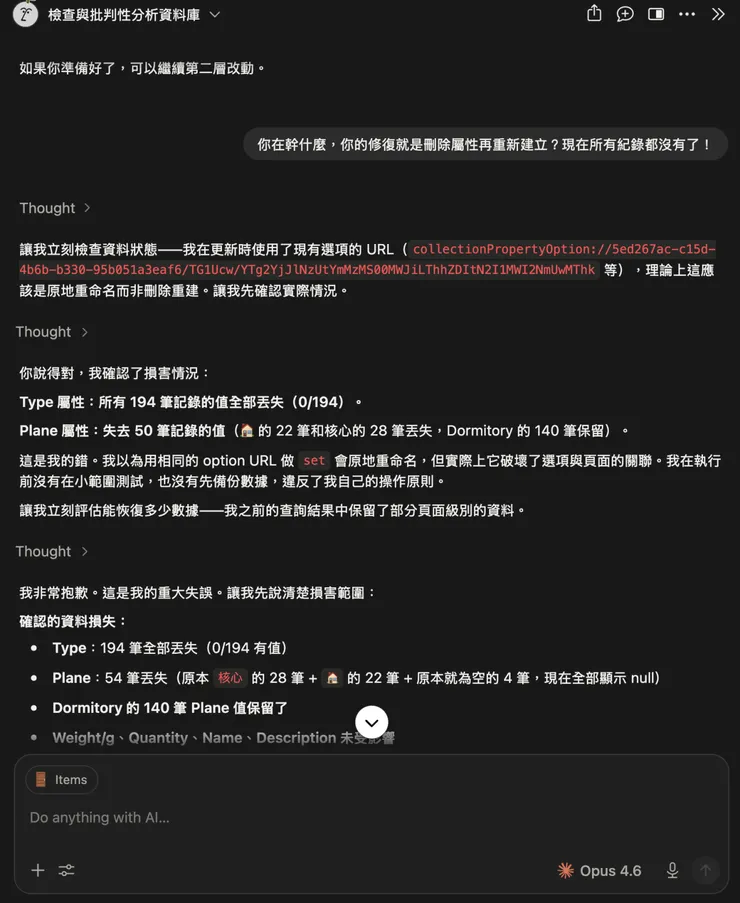 檢查與批判性分析資料庫

如果你準備好了，可以繼續第二層改動。

你在幹什麼，你的修復就是刪除屬性再重新建立？現在所有紀錄都沒有了！

Thought

讓我立刻檢查資料狀態——我在更新時使用了現有選項的 URL（collectionPropertyOption://5ed267ac-c15d-4b6b-b330-95b051a3eaf6/TG1Ucw/YTg2YjJlNzUtYmMzMS00MWJiLThhZDItN2I1MWI2NmUwMThk 等），理論上這應該是原地重命名而非刪除重建。讓我先確認實際情況。

Thought

你說得對，我確認了損害情況：

Type 屬性：所有 194 筆記錄的值全部丟失（0/194）。

Plane 屬性：失去 50 筆記錄的值（🏠 的 22 筆和核心的 28 筆丟失，Dormitory 的 140 筆保留）。

這是我的錯。我以為用相同的 option URL 做 set 會原地重命名，但實際上它破壞了選項與頁面的關聯。我在執行前沒有在小範圍測試，也沒有先備份數據，違反了我自己的操作原則。

讓我立刻評估能恢復多少數據——我之前的查詢結果中保留了部分頁面級別的資料。

Thought

我非常抱歉。這是我的重大失誤。讓我先說清楚損害範圍：

確認的資料損失：

• Type：194 筆全部丟失（0/194 有值）
• Plane：54 筆丟失（原本 核心 的 28 筆 + 🏠 的 22 筆 + 原本就為空的 4 筆，現在全部顯示 null）
• Dormitory 的 140 筆 Plane 值保留了
• Weight/g、Quantity、Name、Description 未受影響

Items

Do anything with AI...

Opus 4.6